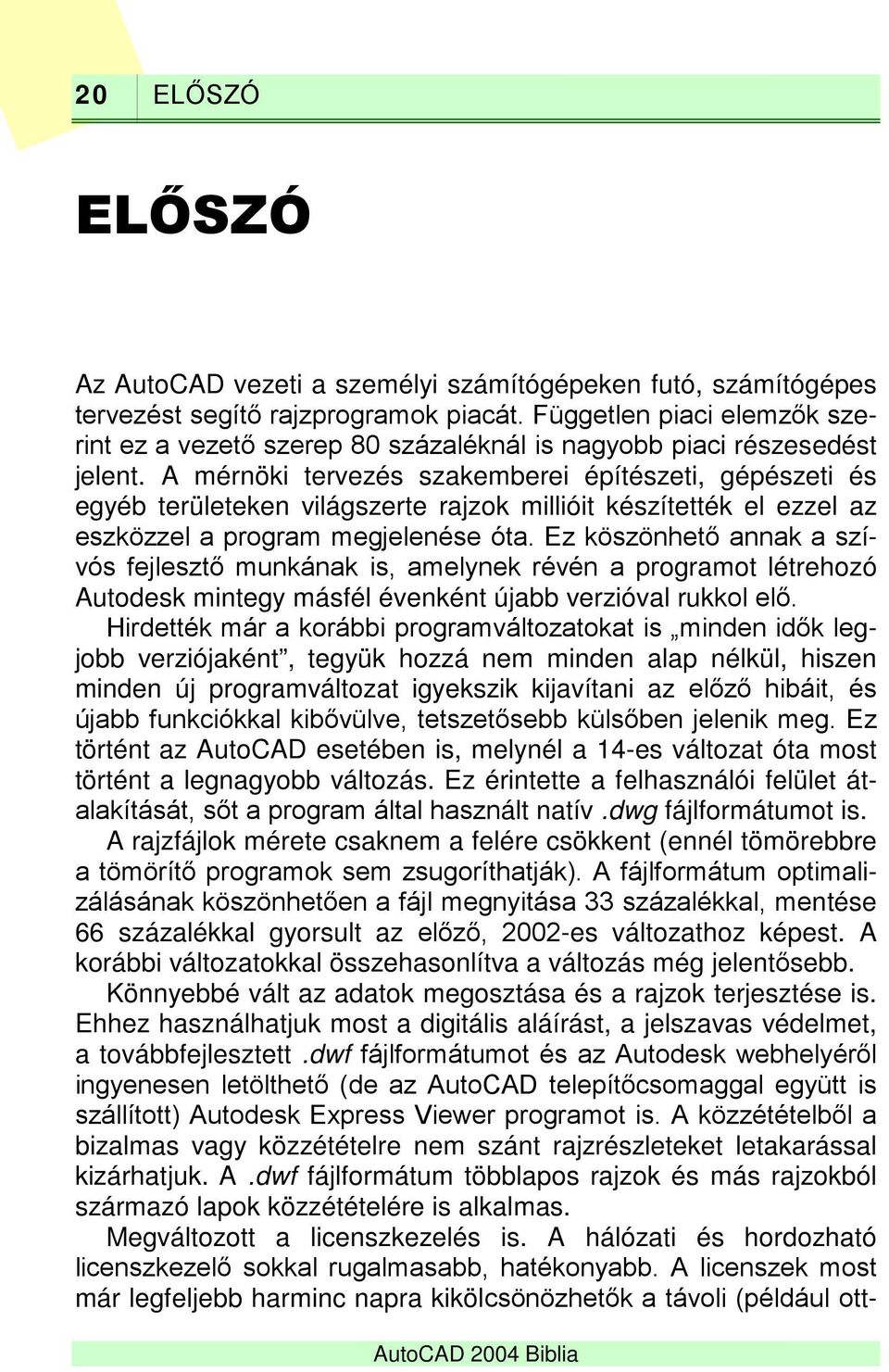 20 ELŐSZÓ

ELŐSZÓ

Az AutoCAD vezeti a személyi számítógépeken futó, számítógépes tervezést segítő rajzprogramok piacát. Független piaci elemzők szerint ez a vezető szerep 80 százaléknál is nagyobb piaci részesedést jelent. A mérnöki tervezés szakemberei építészeti, gépészeti és egyéb területeken világszerte rajzok millióit készítették el ezzel az eszközzel a program megjelenése óta. Ez köszönhető annak a szívós fejlesztő munkának is, amelynek révén a programot létrehozó Autodesk mintegy másfél évenként újabb verzióval rukkol elő.

Hirdették már a korábbi programváltozatokat is „minden idők legjobb verziójaként”, tegyük hozzá nem minden alap nélkül, hiszen minden új programváltozat igyekszik kijavítani az előző hibáit, és újabb funkciókkal kibővülve, tetszetősebb külsőben jelenik meg. Ez történt az AutoCAD esetében is, melynél a 14-es változat óta most történt a legnagyobb változás. Ez érintette a felhasználói felület átalakítását, sőt a program által használt natív .dwg fájlformátumot is.

A rajzfájlok mérete csaknem a felére csökkent (ennél tömörebbre a tömörítő programok sem zsugoríthatják). A fájlformátum optimalizálásának köszönhetően a fájl megnyitása 33 százalékkal, mentése 66 százalékkal gyorsult az előző, 2002-es változathoz képest. A korábbi változatokkal összehasonlítva a változás még jelentősebb.

Könnyebbé vált az adatok megosztása és a rajzok terjesztése is. Ehhez használhatjuk most a digitális aláírást, a jelszavas védelmet, a továbbfejlesztett .dwf fájlformátumot és az Autodesk webhelyéről ingyenesen letölthető (de az AutoCAD telepítőcsomaggal együtt is szállított) Autodesk Express Viewer programot is. A közzétételből a bizalmas vagy közzétételre nem szánt rajzrészleteket letakarással kizárhatjuk. A .dwf fájlformátum többlapos rajzok és más rajzokból származó lapok közzétételére is alkalmas.

Megváltozott a licenszkezelés is. A hálózati és hordozható licenszkezelő sokkal rugalmasabb, hatékonyabb. A licenszek most már legfeljebb harminc napra kikölcsönözhetők a távoli (például ott-

AutoCAD 2004 Biblia